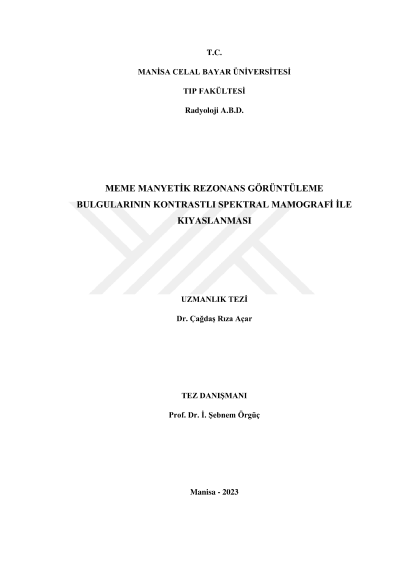 T.C.

MANİSA CELAL BAYAR ÜNİVERSİTESİ

TIP FAKÜLTESİ

Radyoloji A.B.D.

MEME MANYETİK REZONANS GÖRÜNTÜLEME BULGULARININ KONTRASTLI SPEKTRAL MAMOGRAFİ İLE KIYASLANMASI

UZMANLIK TEZİ

Dr. Çağdaş Rıza Açar

TEZ DANIŞMANI

Prof. Dr. İ. Şebnem Örgüç

Manisa - 2023